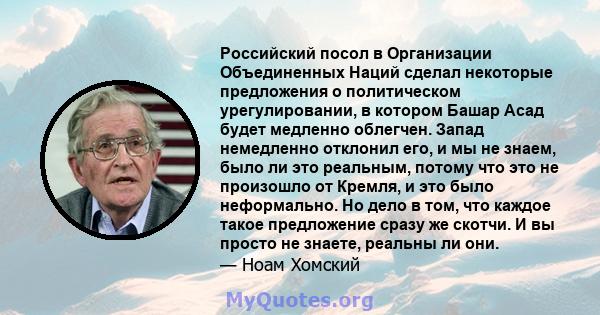 Российский посол в Организации Объединенных Наций сделал некоторые предложения о политическом урегулировании, в котором Башар Асад будет медленно облегчен. Запад немедленно отклонил его, и мы не знаем, было ли это реальным, потому что это не произошло от Кремля, и это было неформально. Но дело в том, что каждое такое предложение сразу же скотчи. И вы просто не знаете, реальны ли они.
— Ноам Хомский

MyQuotes.org